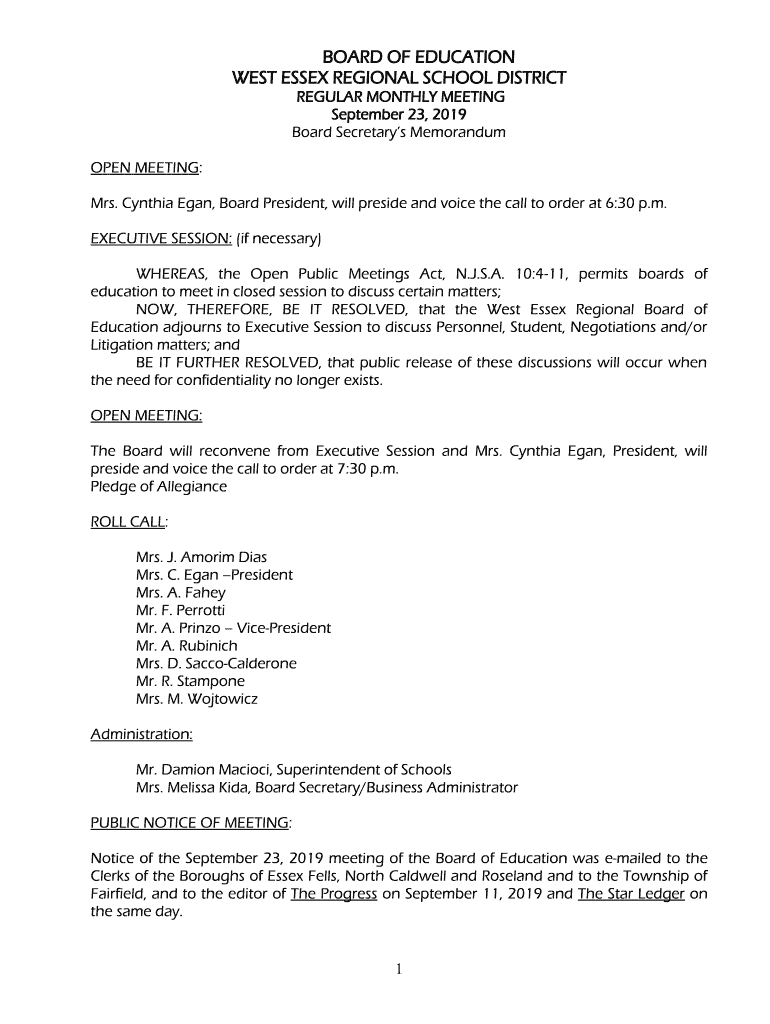 BOARD OF EDUCATION
WEST ESSEX REGIONAL SCHOOL DISTRICT
REGULAR MONTHLY MEETING
September 23, 2019
Board Secretary's Memorandum

OPEN MEETING:

Mrs. Cynthia Egan, Board President, will preside and voice the call to order at 6:30 p.m.

EXECUTIVE SESSION: (if necessary)

WHEREAS, the Open Public Meetings Act, N.J.S.A. 10:4-11, permits boards of education to meet in closed session to discuss certain matters;
NOW, THEREFORE, BE IT RESOLVED, that the West Essex Regional Board of Education adjourns to Executive Session to discuss Personnel, Student, Negotiations and/or Litigation matters; and
BE IT FURTHER RESOLVED, that public release of these discussions will occur when the need for confidentiality no longer exists.

OPEN MEETING:

The Board will reconvene from Executive Session and Mrs. Cynthia Egan, President, will preside and voice the call to order at 7:30 p.m.
Pledge of Allegiance

ROLL CALL:

Mrs. J. Amorim Dias
Mrs. C. Egan –President
Mrs. A. Fahey
Mr. F. Perrotti
Mr. A. Prinzo – Vice-President
Mr. A. Rubinich
Mrs. D. Sacco-Calderone
Mr. R. Stampone
Mrs. M. Wojtowicz

Administration:

Mr. Damion Macioci, Superintendent of Schools
Mrs. Melissa Kida, Board Secretary/Business Administrator

PUBLIC NOTICE OF MEETING:

Notice of the September 23, 2019 meeting of the Board of Education was e-mailed to the Clerks of the Boroughs of Essex Fells, North Caldwell and Roseland and to the Township of Fairfield, and to the editor of The Progress on September 11, 2019 and The Star Ledger on the same day.

1